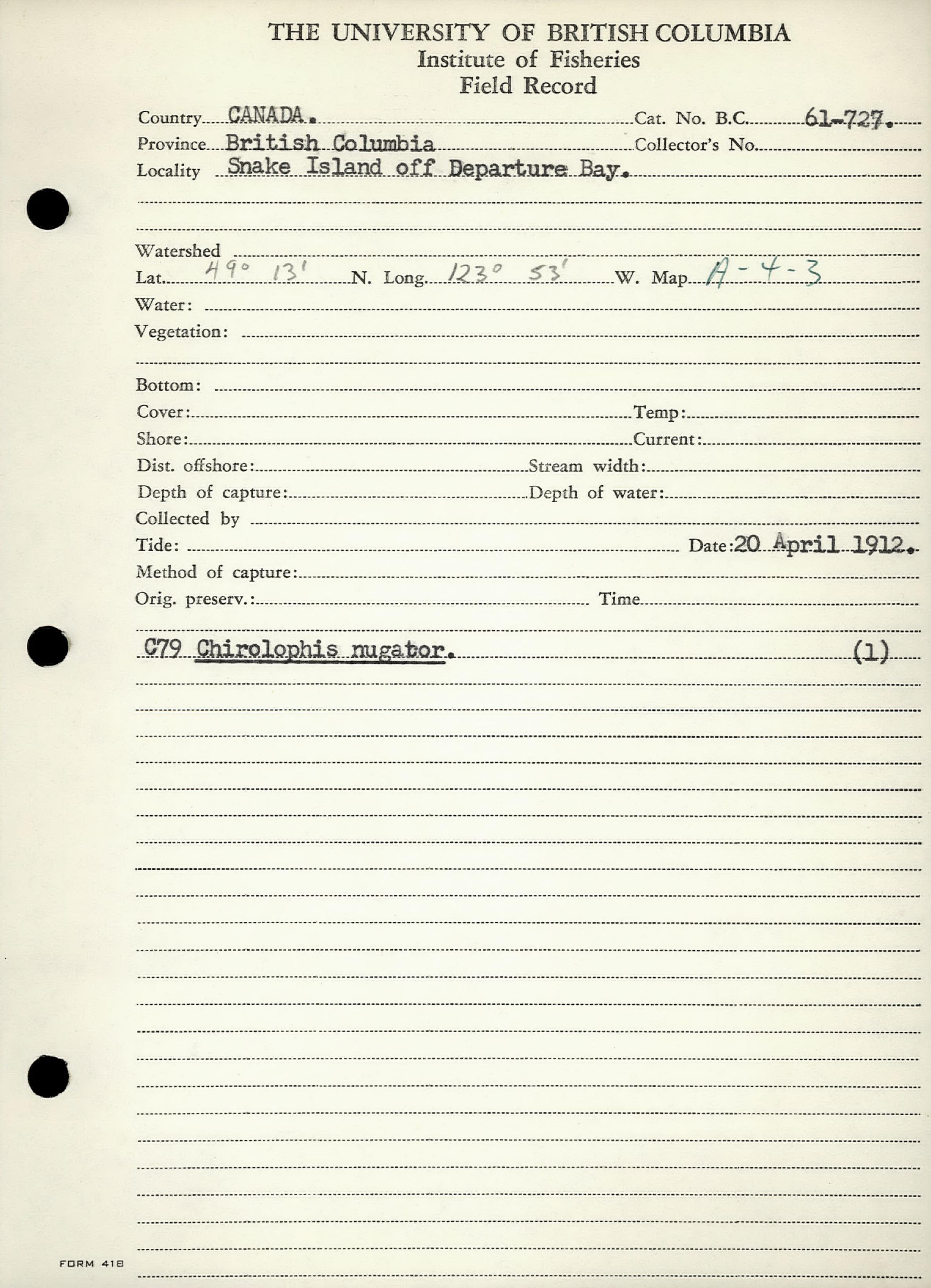 THE UNIVERSITY OF BRITISH COLUMBIA
Institute of Fisheries
Field Record

Country CANADA. Cat. No. B.C. 61-727.
Province British Columbia Collector's No.
Locality Snake Island off Departure Bay.

Watershed
Lat. 49° 13' N. Long. 123° 53' W. Map A-4-3
Water:
Vegetation:

Bottom:
Cover: Temp:
Shore: Current:
Dist. offshore: Stream width:
Depth of capture: Depth of water:
Collected by
Tide: Date: 20 April 1912.
Method of capture:
Orig. preserv.: Time

C79 Chirolophis nugator. (1)

FORM 418